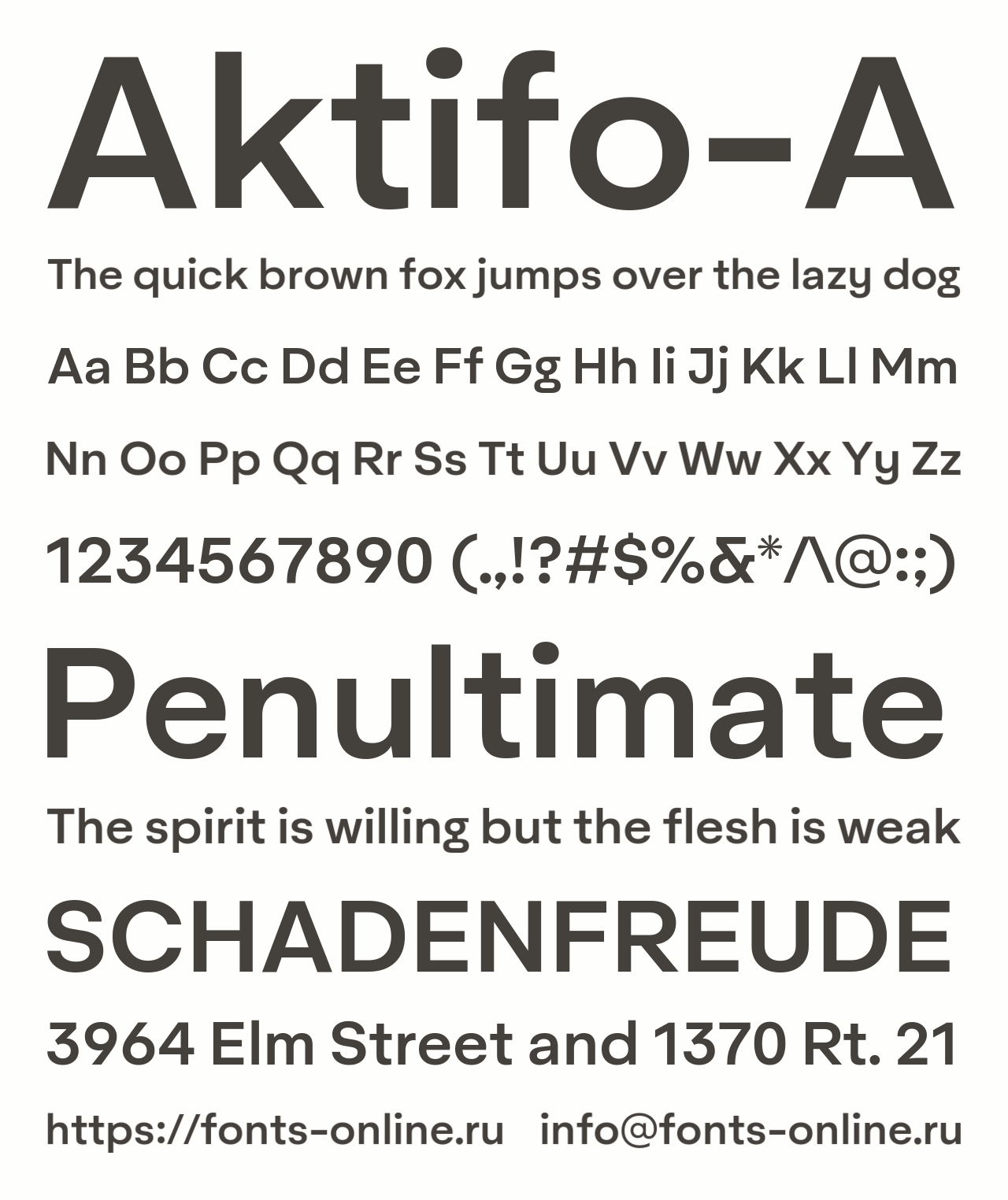 Aktifo-A

The quick brown fox jumps over the lazy dog

Aa Bb Cc Dd Ee Ff Gg Hh Ii Jj Kk Ll Mm

Nn Oo Pp Qq Rr Ss Tt Uu Vv Ww Xx Yy Zz

1234567890 (.,!?#$%&*/\@:;)

Penultimate

The spirit is willing but the flesh is weak

SCHADENFREUDE

3964 Elm Street and 1370 Rt. 21

https://fonts-online.ru info@fonts-online.ru